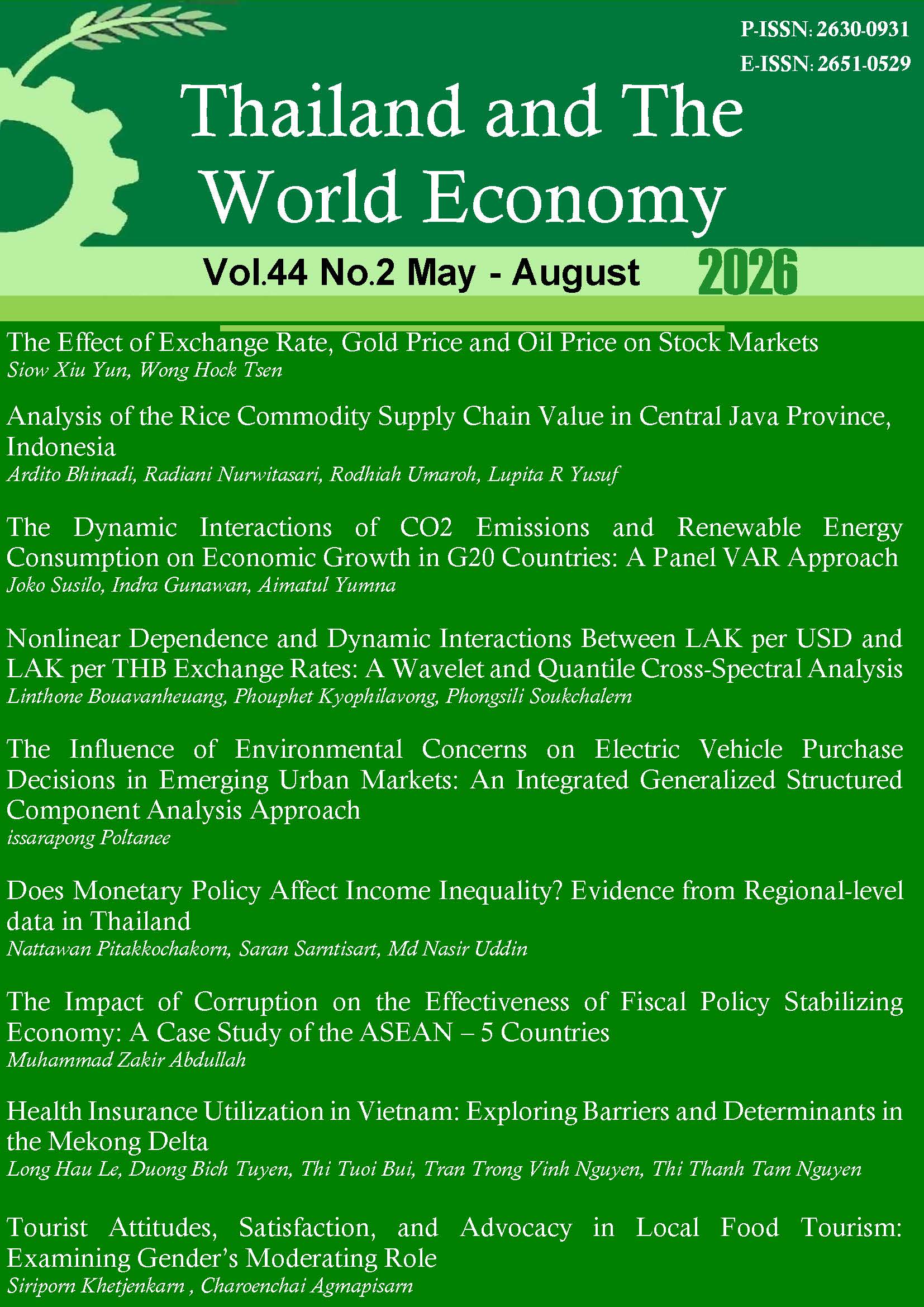 P-ISSN: 2630-0931
E-ISSN: 2651-0529

Thailand and The World Economy

Vol.44 No.2 May - August 2026

The Effect of Exchange Rate, Gold Price and Oil Price on Stock Markets
Siow Xiu Yun, Wong Hock Tsen

Analysis of the Rice Commodity Supply Chain Value in Central Java Province, Indonesia
Ardito Bhinadi, Radiani Nurwitasari, Rodhiah Umaroh, Lupita R Yusuf

The Dynamic Interactions of CO2 Emissions and Renewable Energy Consumption on Economic Growth in G20 Countries: A Panel VAR Approach
Joko Susilo, Indra Gunawan, Aimatul Yumna

Nonlinear Dependence and Dynamic Interactions Between LAK per USD and LAK per THB Exchange Rates: A Wavelet and Quantile Cross-Spectral Analysis
Linthone Bouavanheuang, Phouphet Kyophilavong, Phongsili Soukchalern

The Influence of Environmental Concerns on Electric Vehicle Purchase Decisions in Emerging Urban Markets: An Integrated Generalized Structured Component Analysis Approach
issarapong Poltanee

Does Monetary Policy Affect Income Inequality? Evidence from Regional-level data in Thailand
Nattawan Pitakkochakorn, Saran Sarntisart, Md Nasir Uddin

The Impact of Corruption on the Effectiveness of Fiscal Policy Stabilizing Economy: A Case Study of the ASEAN – 5 Countries
Muhammad Zakir Abdullah

Health Insurance Utilization in Vietnam: Exploring Barriers and Determinants in the Mekong Delta
Long Hau Le, Duong Bich Tuyen, Thi Tuoi Bui, Tran Trong Vinh Nguyen, Thi Thanh Tam Nguyen

Tourist Attitudes, Satisfaction, and Advocacy in Local Food Tourism: Examining Gender's Moderating Role
Siriporn Khetjenkarn , Charoenchai Agmapisarn